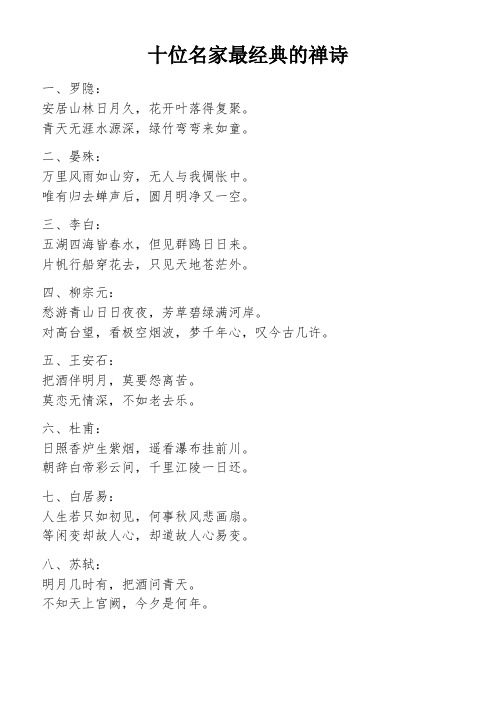 十位名家最经典的禅诗

一、罗隐：
安居山林日月久，花开叶落得复聚。
青天无涯水源深，绿竹弯弯来如童。

二、晏殊：
万里风雨如山穷，无人与我惆怅中。
唯有归去蝉声后，圆月明净又一空。

三、李白：
五湖四海皆春水，但见群鸥日日来。
片帆行船穿花去，只见天地苍茫外。

四、柳宗元：
愁游青山日日夜夜，芳草碧绿满河岸。
对高台望，看极空烟波，梦千年心，叹今古几许。

五、王安石：
把酒伴明月，莫要怨离苦。
莫恋无情深，不如老去乐。

六、杜甫：
日照香炉生紫烟，遥看瀑布挂前川。
朝辞白帝彩云间，千里江陵一日还。

七、白居易：
人生若只如初见，何事秋风悲画扇。
等闲变却故人心，却道故人心易变。

八、苏轼：
明月几时有，把酒问青天。
不知天上宫阙，今夕是何年。